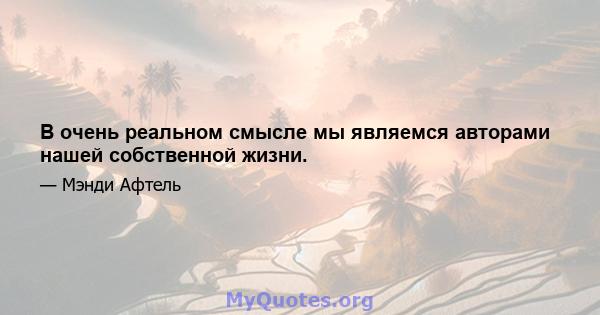 В очень реальном смысле мы являемся авторами нашей собственной жизни.

— Мэнди Афтель

MyQuotes.org